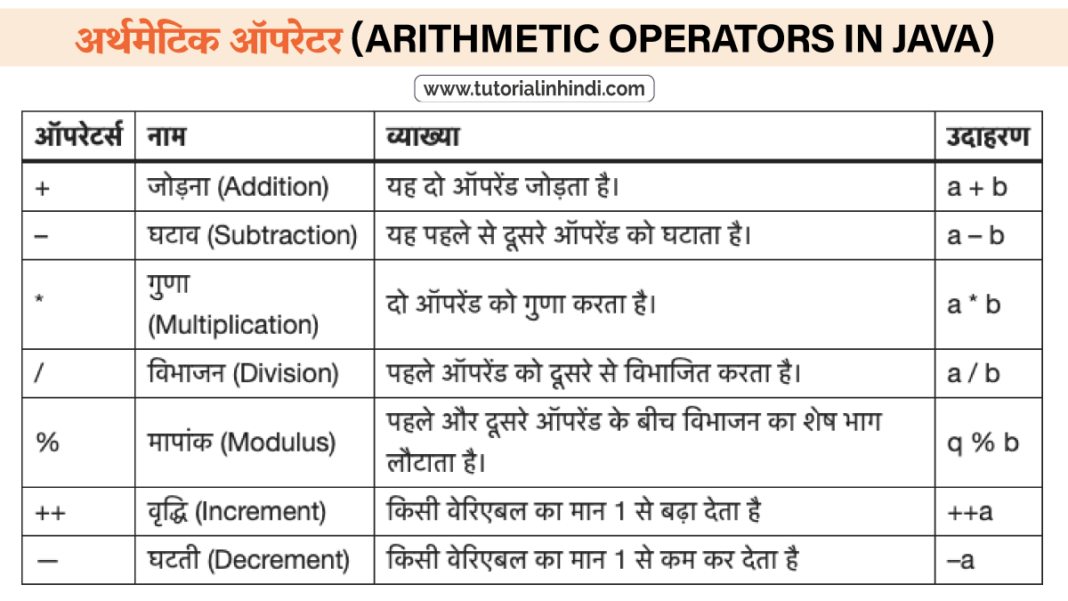 अर्थमेटिक ऑपरेटर (ARITHMETIC OPERATORS IN JAVA)

www.tutorialinhindi.com

| ऑपरेटर्स | नाम | व्याख्या | उदाहरण |
|---|---|---|---|
| + | जोड़ना (Addition) | यह दो ऑपरेंड जोड़ता है। | a + b |
| – | घटाव (Subtraction) | यह पहले से दूसरे ऑपरेंड को घटाता है। | a – b |
| * | गुणा (Multiplication) | दो ऑपरेंड को गुणा करता है। | a * b |
| / | विभाजन (Division) | पहले ऑपरेंड को दूसरे से विभाजित करता है। | a / b |
| % | मापांक (Modulus) | पहले और दूसरे ऑपरेंड के बीच विभाजन का शेष भाग लौटाता है। | q % b |
| ++ | वृद्धि (Increment) | किसी वेरिएबल का मान 1 से बढ़ा देता है | ++a |
| — | घटती (Decrement) | किसी वेरिएबल का मान 1 से कम कर देता है | –a |